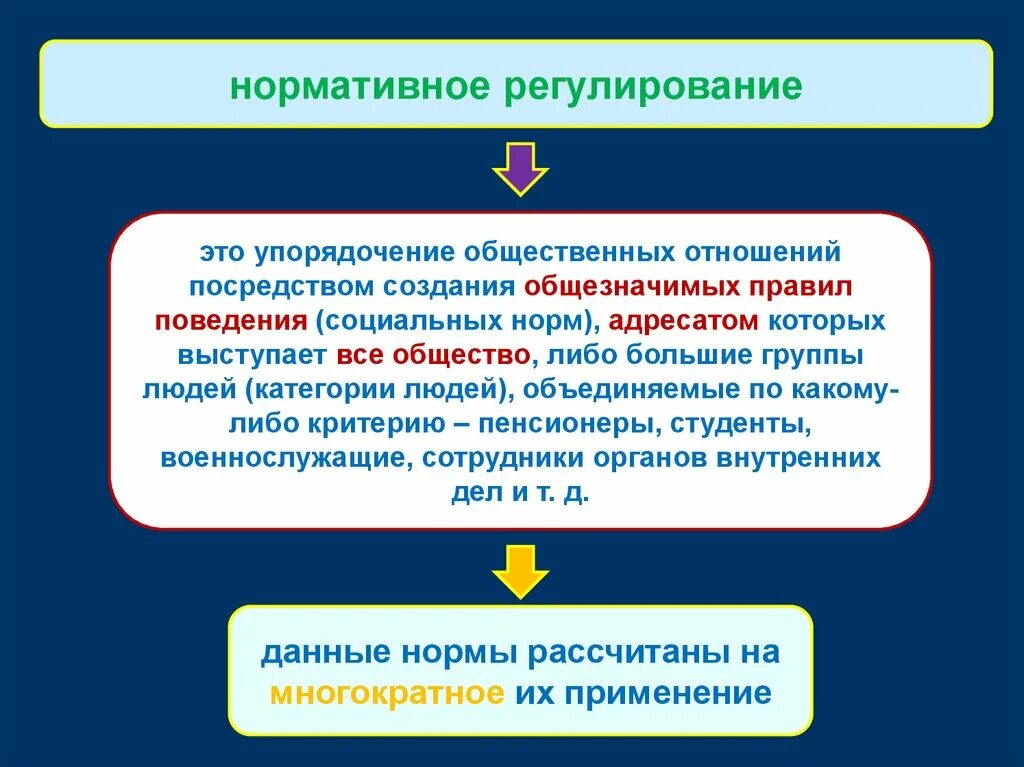 нормативное регулирование

это упорядочение общественных отношений посредством создания общезначимых правил поведения (социальных норм), адресатом которых выступает все общество, либо большие группы людей (категории людей), объединяемые по какому-либо критерию – пенсионеры, студенты, военнослужащие, сотрудники органов внутренних дел и т. д.

данные нормы рассчитаны на многократное их применение